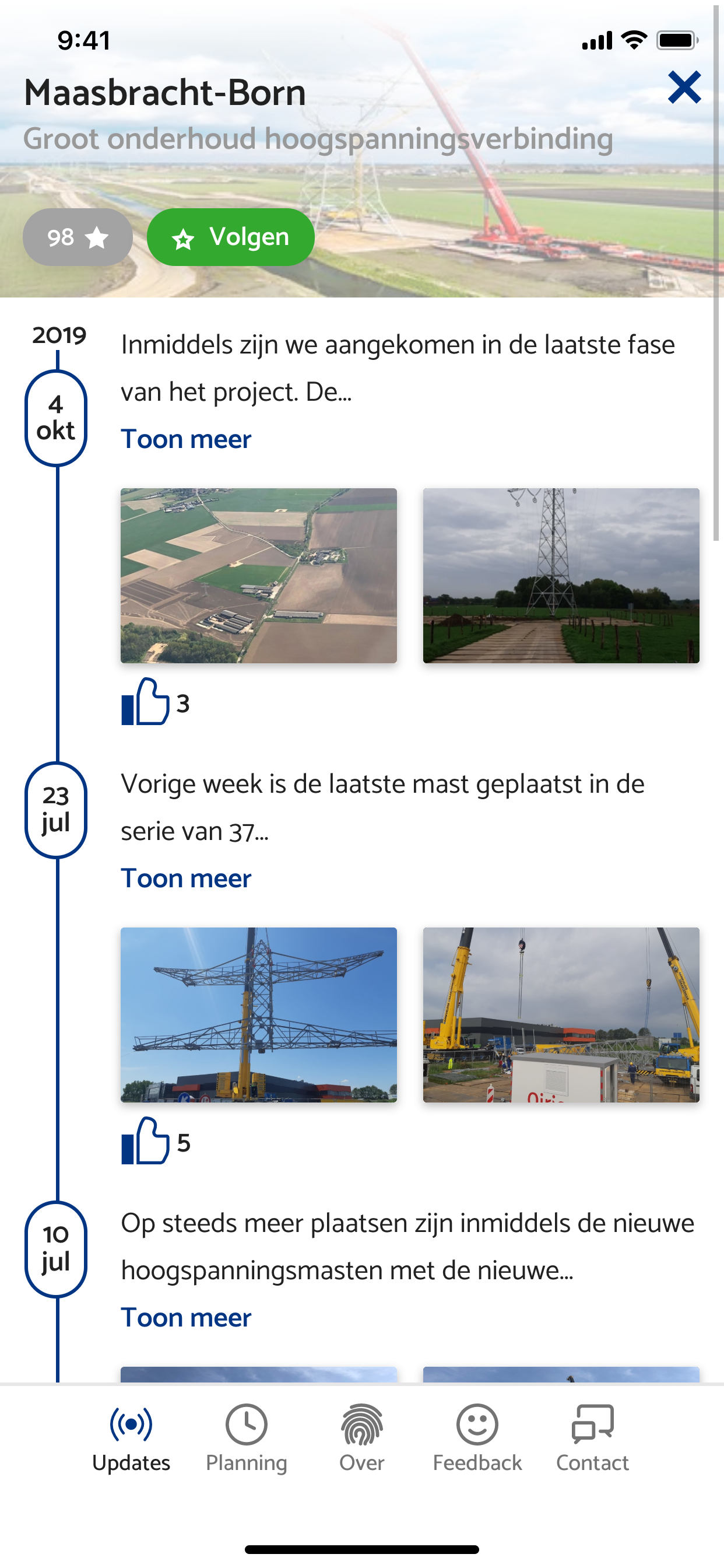 9:41

Maasbracht-Born

Groot onderhoud hoogspanningsverbinding

98

Volgen

2019

4 okt

Inmiddels zijn we aangekomen in de laatste fase van het project. De...

Toon meer

3

23 jul

Vorige week is de laatste mast geplaatst in de serie van 37...

Toon meer

5

10 jul

Op steeds meer plaatsen zijn inmiddels de nieuwe hoogspanningsmasten met de nieuwe...

Toon meer

Updates Planning Over Feedback Contact